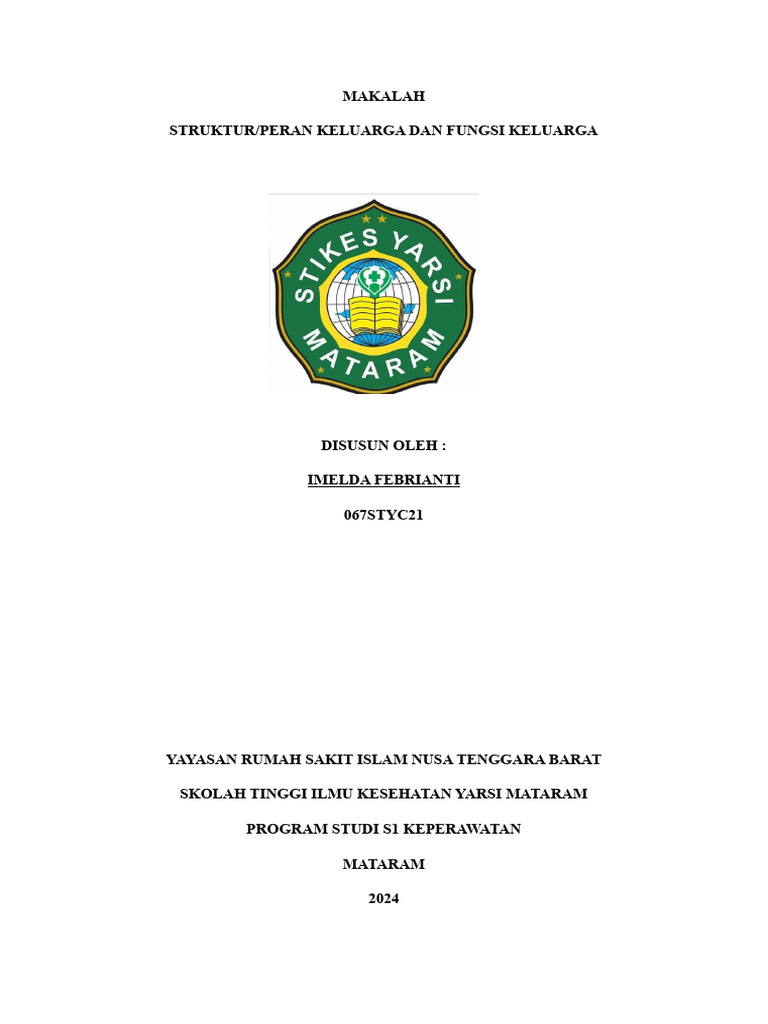 MAKALAH

STRUKTUR/PERAN KELUARGA DAN FUNGSI KELUARGA

STIKES YARSI
MATARAM

DISUSUN OLEH :

IMELDA FEBRIANTI

067STYC21

YAYASAN RUMAH SAKIT ISLAM NUSA TENGGARA BARAT

SKOLAH TINGGI ILMU KESEHATAN YARSI MATARAM

PROGRAM STUDI S1 KEPERAWATAN

MATARAM

2024